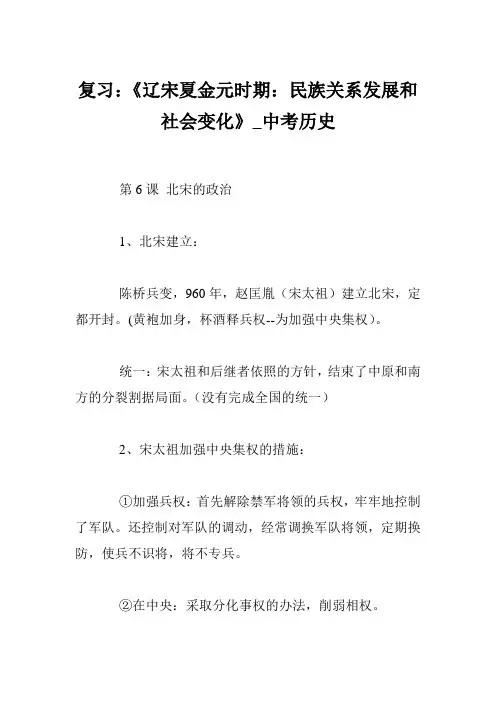 复习：《辽宋夏金元时期：民族关系发展和社会变化》_中考历史

第 6 课 北宋的政治

1、北宋建立：

陈桥兵变，960 年，赵匡胤（宋太祖）建立北宋，定都开封。(黄袍加身，杯酒释兵权--为加强中央集权）。

统一：宋太祖和后继者依照的方针，结束了中原和南方的分裂割据局面。（没有完成全国的统一）

2、宋太祖加强中央集权的措施：

①加强兵权：首先解除禁军将领的兵权，牢牢地控制了军队。还控制对军队的调动，经常调换军队将领，定期换防，使兵不识将，将不专兵。

②在中央：采取分化事权的办法，削弱相权。